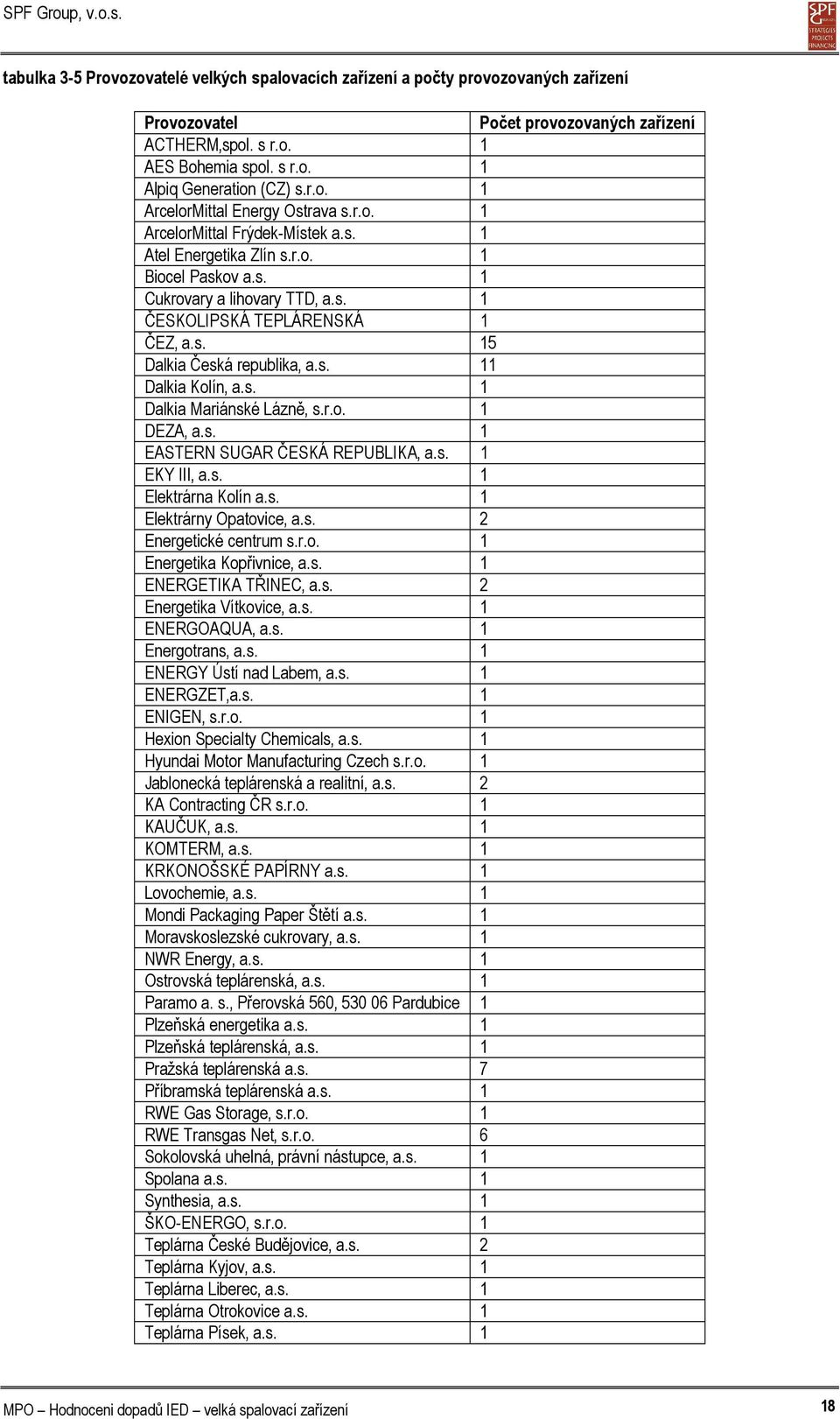 SPF Group, v.o.s.

SPF STRATEGIES PROJECTS FINANCING

tabulka 3-5 Provozovatelé velkých spalovacích zařízení a počty provozovaných zařízení

| Provozovatel | Počet provozovaných zařízení |
|---|---|
| ACTHERM,spol. s r.o. | 1 |
| AES Bohemia spol. s r.o. | 1 |
| Alpiq Generation (CZ) s.r.o. | 1 |
| ArcelorMittal Energy Ostrava s.r.o. | 1 |
| ArcelorMittal Frýdek-Místek a.s. | 1 |
| Atel Energetika Zlín s.r.o. | 1 |
| Biocel Paskov a.s. | 1 |
| Cukrovary a lihovary TTD, a.s. | 1 |
| ČESKOLIPSKÁ TEPLÁRENSKÁ | 1 |
| ČEZ, a.s. | 15 |
| Dalkia Česká republika, a.s. | 11 |
| Dalkia Kolín, a.s. | 1 |
| Dalkia Mariánské Lázně, s.r.o. | 1 |
| DEZA, a.s. | 1 |
| EASTERN SUGAR ČESKÁ REPUBLIKA, a.s. | 1 |
| EKY III, a.s. | 1 |
| Elektrárna Kolín a.s. | 1 |
| Elektrárny Opatovice, a.s. | 2 |
| Energetické centrum s.r.o. | 1 |
| Energetika Kopřivnice, a.s. | 1 |
| ENERGETIKA TŘINEC, a.s. | 2 |
| Energetika Vítkovice, a.s. | 1 |
| ENERGOAQUA, a.s. | 1 |
| Energotrans, a.s. | 1 |
| ENERGY Ústí nad Labem, a.s. | 1 |
| ENERGZET,a.s. | 1 |
| ENIGEN, s.r.o. | 1 |
| Hexion Specialty Chemicals, a.s. | 1 |
| Hyundai Motor Manufacturing Czech s.r.o. | 1 |
| Jablonecká teplárenská a realitní, a.s. | 2 |
| KA Contracting ČR s.r.o. | 1 |
| KAUČUK, a.s. | 1 |
| KOMTERM, a.s. | 1 |
| KRKONOŠSKÉ PAPÍRNY a.s. | 1 |
| Lovochemie, a.s. | 1 |
| Mondi Packaging Paper Štětí a.s. | 1 |
| Moravskoslezské cukrovary, a.s. | 1 |
| NWR Energy, a.s. | 1 |
| Ostrovská teplárenská, a.s. | 1 |
| Paramo a. s., Přerovská 560, 530 06 Pardubice | 1 |
| Plzeňská energetika a.s. | 1 |
| Plzeňská teplárenská, a.s. | 1 |
| Pražská teplárenská a.s. | 7 |
| Příbramská teplárenská a.s. | 1 |
| RWE Gas Storage, s.r.o. | 1 |
| RWE Transgas Net, s.r.o. | 6 |
| Sokolovská uhelná, právní nástupce, a.s. | 1 |
| Spolana a.s. | 1 |
| Synthesia, a.s. | 1 |
| ŠKO-ENERGO, s.r.o. | 1 |
| Teplárna České Budějovice, a.s. | 2 |
| Teplárna Kyjov, a.s. | 1 |
| Teplárna Liberec, a.s. | 1 |
| Teplárna Otrokovice a.s. | 1 |
| Teplárna Písek, a.s. | 1 |

MPO – Hodnocení dopadů IED – velká spalovací zařízení 18